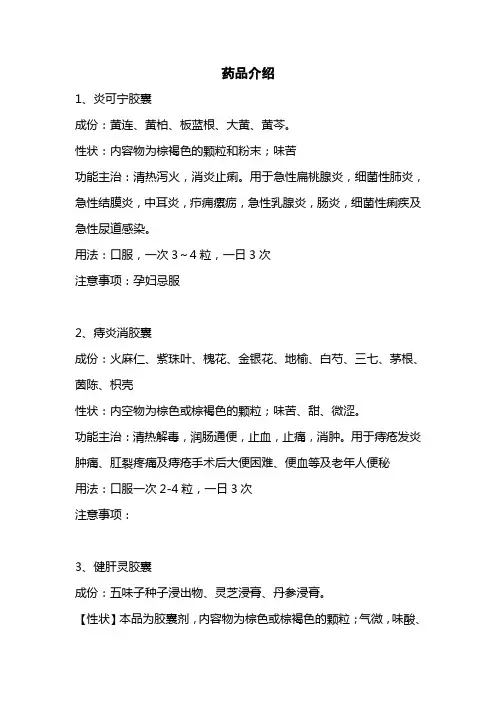 药品介绍

1、炎可宁胶囊

成份：黄连、黄柏、板蓝根、大黄、黄芩。

性状：内容物为棕褐色的颗粒和粉末；味苦

功能主治：清热泻火，消炎止痢。用于急性扁桃腺炎，细菌性肺炎，急性结膜炎，中耳炎，疖痈瘰疬，急性乳腺炎，肠炎，细菌性痢疾及急性尿道感染。

用法：口服，一次 3~4 粒，一日 3 次

注意事项：孕妇忌服

2、痔炎消胶囊

成份：火麻仁、紫珠叶、槐花、金银花、地榆、白芍、三七、茅根、茵陈、枳壳

性状：内空物为棕色或棕褐色的颗粒；味苦、甜、微涩。

功能主治：清热解毒，润肠通便，止血，止痛，消肿。用于痔疮发炎肿痛、肛裂疼痛及痔疮手术后大便困难、便血等及老年人便秘

用法：口服一次 2-4 粒，一日 3 次

注意事项：

3、健肝灵胶囊

成份：五味子种子浸出物、灵芝浸膏、丹参浸膏。

【性状】本品为胶囊剂，内容物为棕色或棕褐色的颗粒；气微，味酸、